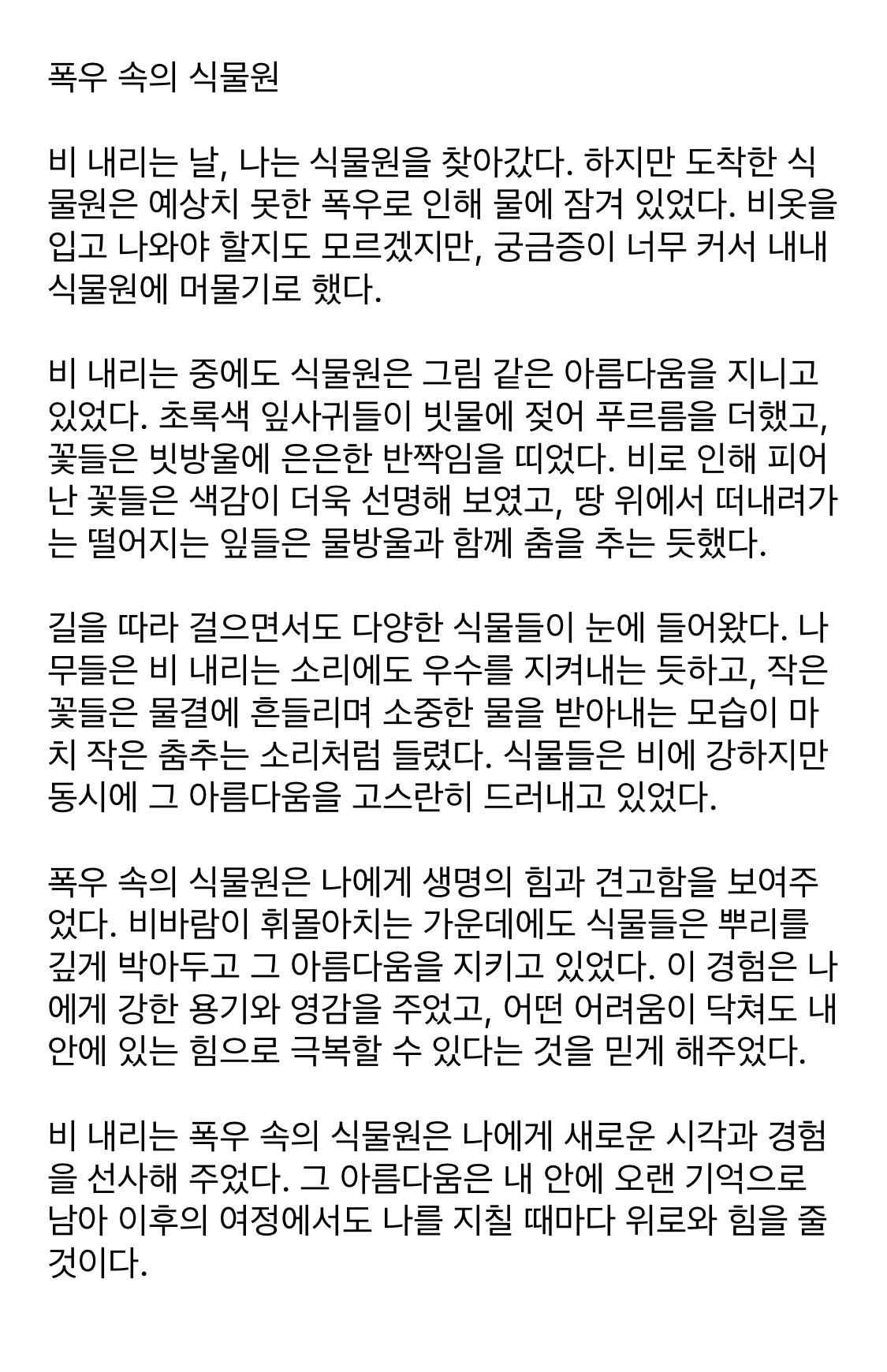 폭우 속의 식물원

비 내리는 날, 나는 식물원을 찾아갔다. 하지만 도착한 식물원은 예상치 못한 폭우로 인해 물에 잠겨 있었다. 비옷을 입고 나와야 할지도 모르겠지만, 궁금증이 너무 커서 내내 식물원에 머물기로 했다.

비 내리는 중에도 식물원은 그림 같은 아름다움을 지니고 있었다. 초록색 잎사귀들이 빗물에 젖어 푸르름을 더했고, 꽃들은 빗방울에 은은한 반짝임을 띠었다. 비로 인해 피어난 꽃들은 색감이 더욱 선명해 보였고, 땅 위에서 떠내려가는 떨어지는 잎들은 물방울과 함께 춤을 추는 듯했다.

길을 따라 걸으면서도 다양한 식물들이 눈에 들어왔다. 나무들은 비 내리는 소리에도 우수를 지켜내는 듯하고, 작은 꽃들은 물결에 흔들리며 소중한 물을 받아내는 모습이 마치 작은 춤추는 소리처럼 들렸다. 식물들은 비에 강하지만 동시에 그 아름다움을 고스란히 드러내고 있었다.

폭우 속의 식물원은 나에게 생명의 힘과 견고함을 보여주었다. 비바람이 휘몰아치는 가운데에도 식물들은 뿌리를 깊게 박아두고 그 아름다움을 지키고 있었다. 이 경험은 나에게 강한 용기와 영감을 주었고, 어떤 어려움이 닥쳐도 내 안에 있는 힘으로 극복할 수 있다는 것을 믿게 해주었다.

비 내리는 폭우 속의 식물원은 나에게 새로운 시각과 경험을 선사해 주었다. 그 아름다움은 내 안에 오랜 기억으로 남아 이후의 여정에서도 나를 지칠 때마다 위로와 힘을 줄 것이다.